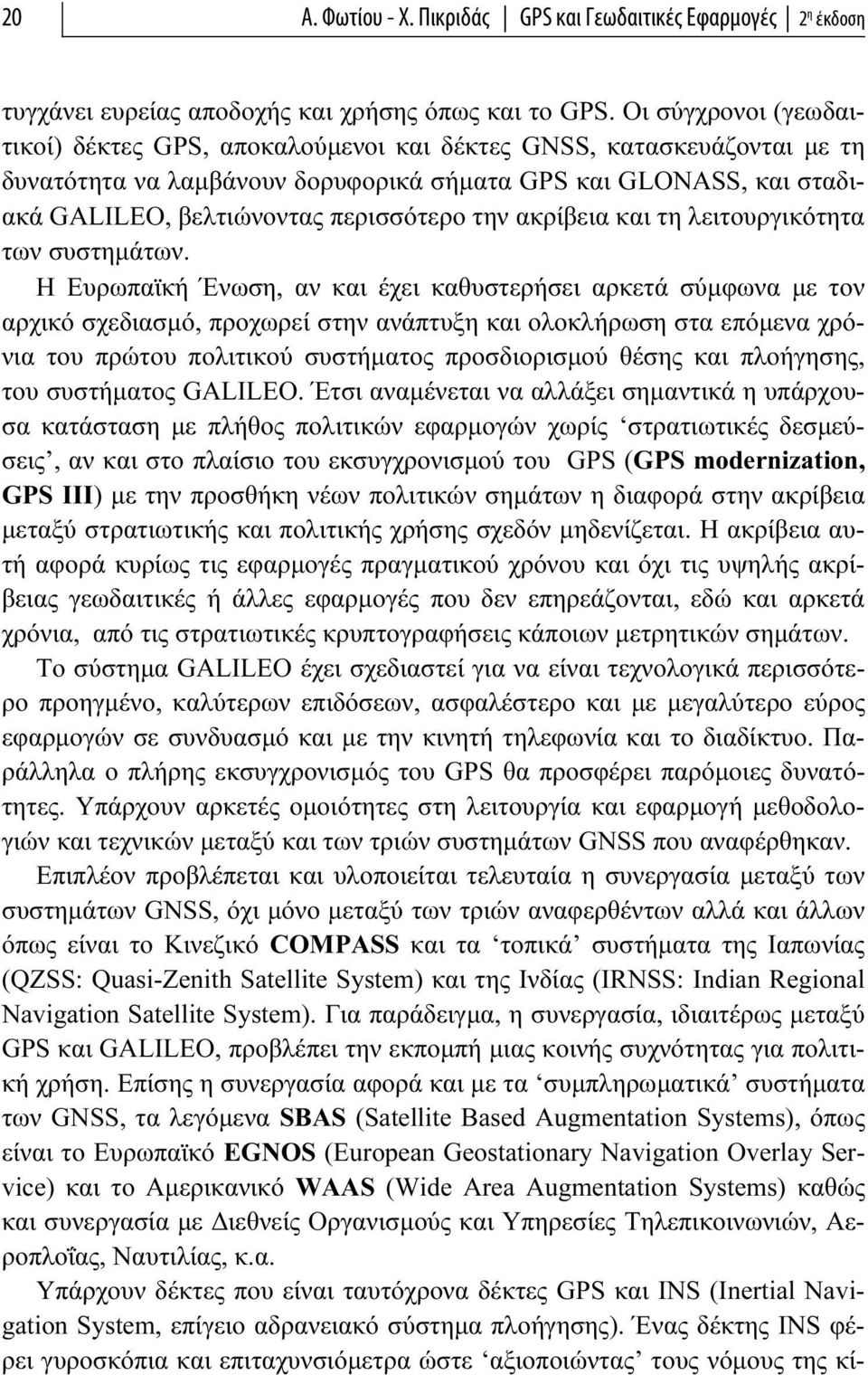 20 Α. Φωτίου - Χ. Πικριδάς GPS και Γεωδαιτικές Εφαρμογές 2η έκδοση

τυγχάνει ευρείας αποδοχής και χρήσης όπως και το GPS. Οι σύγχρονοι (γεωδαιτικοί) δέκτες GPS, αποκαλούμενοι και δέκτες GNSS, κατασκευάζονται με τη δυνατότητα να λαμβάνουν δορυφορικά σήματα GPS και GLONASS, και σταδιακά GALILEO, βελτιώνοντας περισσότερο την ακρίβεια και τη λειτουργικότητα των συστημάτων.

Η Ευρωπαϊκή Ένωση, αν και έχει καθυστερήσει αρκετά σύμφωνα με τον αρχικό σχεδιασμό, προχωρεί στην ανάπτυξη και ολοκλήρωση στα επόμενα χρόνια του πρώτου πολιτικού συστήματος προσδιορισμού θέσης και πλοήγησης, του συστήματος GALILEO. Έτσι αναμένεται να αλλάξει σημαντικά η υπάρχουσα κατάσταση με πλήθος πολιτικών εφαρμογών χωρίς ‘στρατιωτικές δεσμεύσεις’, αν και στο πλαίσιο του εκσυγχρονισμού του GPS (GPS modernization, GPS III) με την προσθήκη νέων πολιτικών σημάτων η διαφορά στην ακρίβεια μεταξύ στρατιωτικής και πολιτικής χρήσης σχεδόν μηδενίζεται. Η ακρίβεια αυτή αφορά κυρίως τις εφαρμογές πραγματικού χρόνου και όχι τις υψηλής ακρίβειας γεωδαιτικές ή άλλες εφαρμογές που δεν επηρεάζονται, εδώ και αρκετά χρόνια, από τις στρατιωτικές κρυπτογραφήσεις κάποιων μετρητικών σημάτων.

Το σύστημα GALILEO έχει σχεδιαστεί για να είναι τεχνολογικά περισσότερο προηγμένο, καλύτερων επιδόσεων, ασφαλέστερο και με μεγαλύτερο εύρος εφαρμογών σε συνδυασμό και με την κινητή τηλεφωνία και το διαδίκτυο. Παράλληλα ο πλήρης εκσυγχρονισμός του GPS θα προσφέρει παρόμοιες δυνατότητες. Υπάρχουν αρκετές ομοιότητες στη λειτουργία και εφαρμογή μεθοδολογιών και τεχνικών μεταξύ και των τριών συστημάτων GNSS που αναφέρθηκαν.

Επιπλέον προβλέπεται και υλοποιείται τελευταία η συνεργασία μεταξύ των συστημάτων GNSS, όχι μόνο μεταξύ των τριών αναφερθέντων αλλά και άλλων όπως είναι το Κινεζικό COMPASS και τα ‘τοπικά’ συστήματα της Ιαπωνίας (QZSS: Quasi-Zenith Satellite System) και της Ινδίας (IRNSS: Indian Regional Navigation Satellite System). Για παράδειγμα, η συνεργασία, ιδιαιτέρως μεταξύ GPS και GALILEO, προβλέπει την εκπομπή μιας κοινής συχνότητας για πολιτική χρήση. Επίσης η συνεργασία αφορά και με τα ‘συμπληρωματικά’ συστήματα των GNSS, τα λεγόμενα SBAS (Satellite Based Augmentation Systems), όπως είναι το Ευρωπαϊκό EGNOS (European Geostationary Navigation Overlay Service) και το Αμερικανικό WAAS (Wide Area Augmentation Systems) καθώς και συνεργασία με Διεθνείς Οργανισμούς και Υπηρεσίες Τηλεπικοινωνιών, Αεροπλοΐας, Ναυτιλίας, κ.α.

Υπάρχουν δέκτες που είναι ταυτόχρονα δέκτες GPS και INS (Inertial Navigation System, επίγειο αδρανειακό σύστημα πλοήγησης). Ένας δέκτης INS φέρει γυροσκόπια και επιταχυνσιόμετρα ώστε ‘αξιοποιώντας’ τους νόμους της κί-